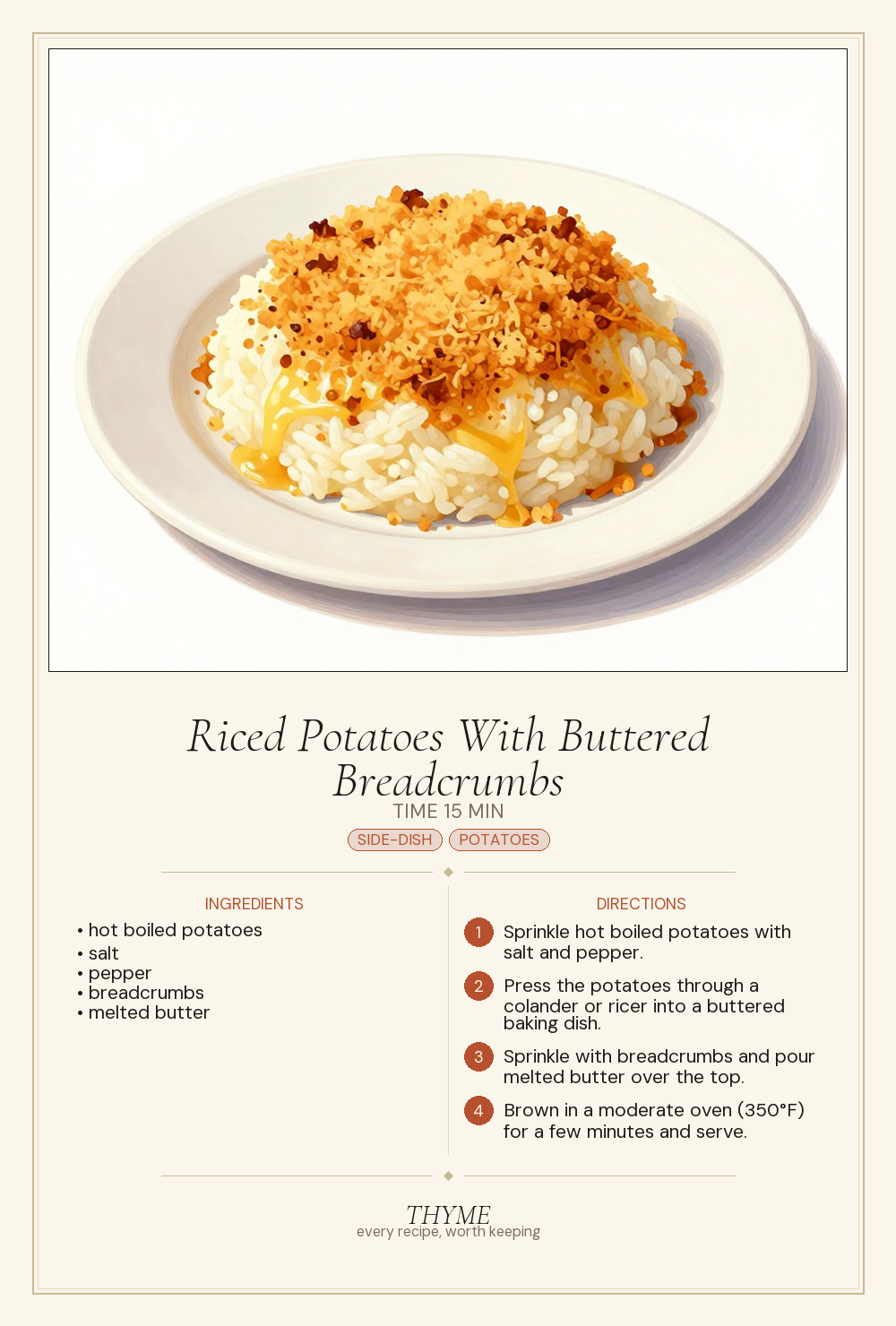 Riced Potatoes With Buttered Breadcrumbs
TIME 15 MIN
SIDE-DISH POTATOES

INGREDIENTS
• hot boiled potatoes
• salt
• pepper
• breadcrumbs
• melted butter

DIRECTIONS
1 Sprinkle hot boiled potatoes with salt and pepper.
2 Press the potatoes through a colander or ricer into a buttered baking dish.
3 Sprinkle with breadcrumbs and pour melted butter over the top.
4 Brown in a moderate oven (350°F) for a few minutes and serve.

THYME
every recipe, worth keeping